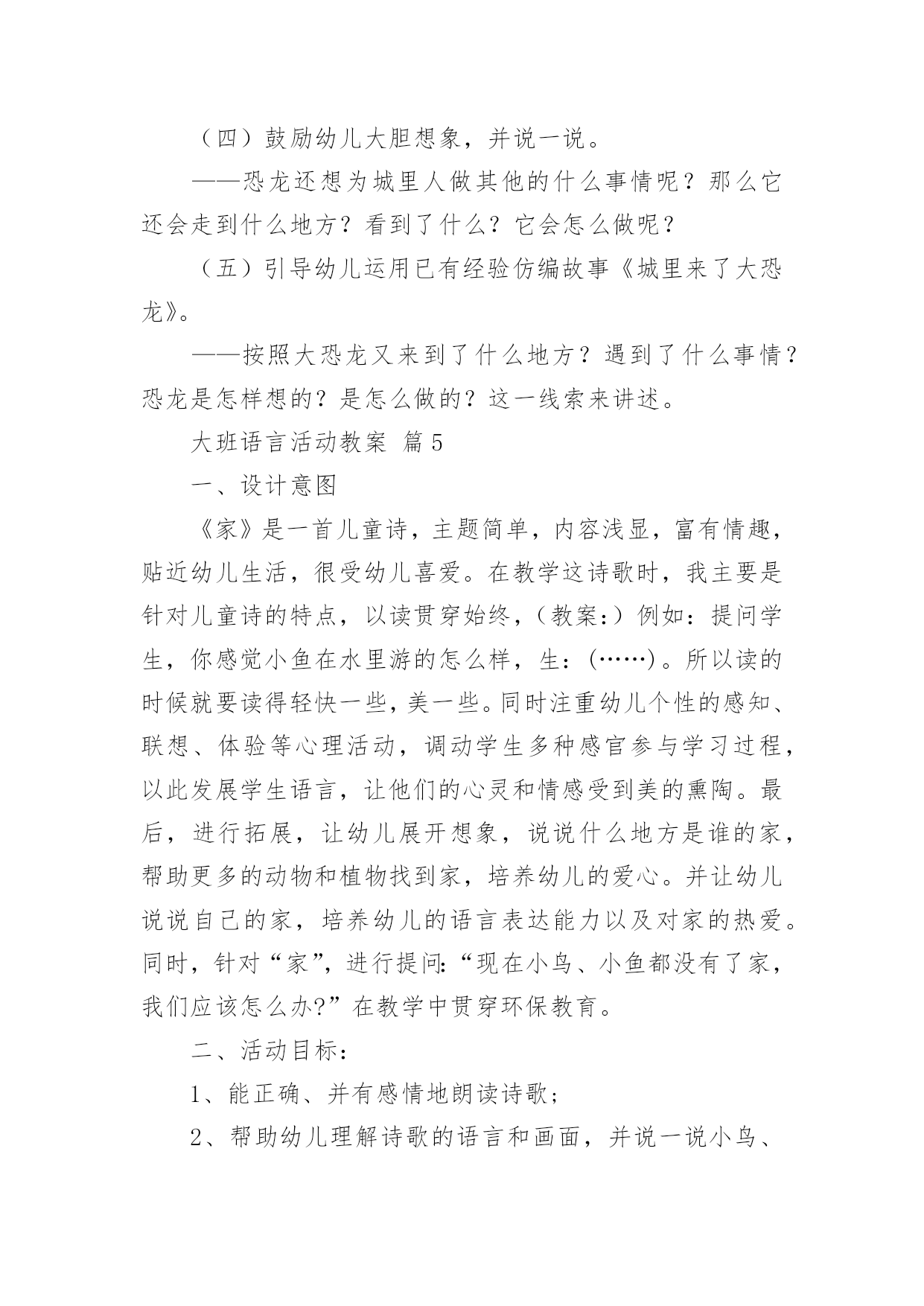 （四）鼓励幼儿大胆想象，并说一说。

——恐龙还想为城里人做其他的什么事情呢？那么它还会走到什么地方？看到了什么？它会怎么做呢？

（五）引导幼儿运用已有经验仿编故事《城里来了大恐龙》。

——按照大恐龙又来到了什么地方？遇到了什么事情？恐龙是怎样想的？是怎么做的？这一线索来讲述。

大班语言活动教案 篇5

一、设计意图

《家》是一首儿童诗，主题简单，内容浅显，富有情趣，贴近幼儿生活，很受幼儿喜爱。在教学这诗歌时，我主要是针对儿童诗的特点，以读贯穿始终，(教案:)例如：提问学生，你感觉小鱼在水里游的怎么样，生：(……)。所以读的时候就要读得轻快一些，美一些。同时注重幼儿个性的感知、联想、体验等心理活动，调动学生多种感官参与学习过程，以此发展学生语言，让他们的心灵和情感受到美的熏陶。最后，进行拓展，让幼儿展开想象，说说什么地方是谁的家，帮助更多的动物和植物找到家，培养幼儿的爱心。并让幼儿说说自己的家，培养幼儿的语言表达能力以及对家的热爱。同时，针对“家”，进行提问:“现在小鸟、小鱼都没有了家，我们应该怎么办?”在教学中贯穿环保教育。

二、活动目标：

1、能正确、并有感情地朗读诗歌；

2、帮助幼儿理解诗歌的语言和画面，并说一说小鸟、